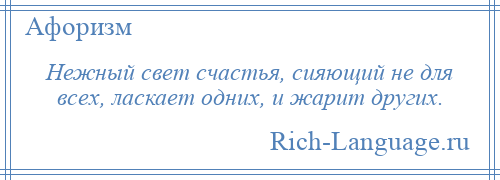 Афоризм

Нежный свет счастья, сияющий не для всех, ласкает одних, и жарит других.

Rich-Language.ru